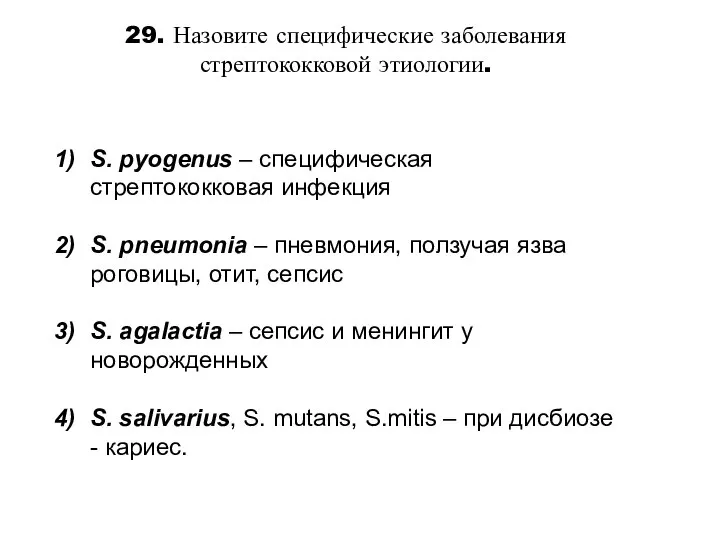 29. Назовите специфические заболевания стрептококковой этиологии.

1) S. pyogenus – специфическая стрептококковая инфекция

2) S. pneumonia – пневмония, ползучая язва роговицы, отит, сепсис

3) S. agalactia – сепсис и менингит у новорожденных

4) S. salivarius, S. mutans, S.mitis – при дисбиозе - кариес.